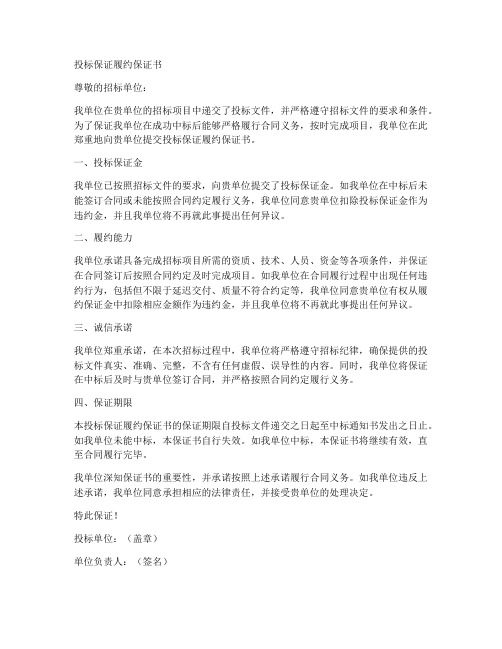 投标保证履约保证书

尊敬的招标单位：

我单位在贵单位的招标项目中递交了投标文件，并严格遵守招标文件的要求和条件。为了保证我单位在成功中标后能够严格履行合同义务，按时完成项目，我单位在此郑重地向贵单位提交投标保证履约保证书。

一、投标保证金

我单位已按照招标文件的要求，向贵单位提交了投标保证金。如我单位在中标后未能签订合同或未能按照合同约定履行义务，我单位同意贵单位扣除投标保证金作为违约金，并且我单位将不再就此事提出任何异议。

二、履约能力

我单位承诺具备完成招标项目所需的资质、技术、人员、资金等各项条件，并保证在合同签订后按照合同约定及时完成项目。如我单位在合同履行过程中出现任何违约行为，包括但不限于延迟交付、质量不符合约定等，我单位同意贵单位有权从履约保证金中扣除相应金额作为违约金，并且我单位将不再就此事提出任何异议。

三、诚信承诺

我单位郑重承诺，在本次招标过程中，我单位将严格遵守招标纪律，确保提供的投标文件真实、准确、完整，不含有任何虚假、误导性的内容。同时，我单位将保证在中标后及时与贵单位签订合同，并严格按照合同约定履行义务。

四、保证期限

本投标保证履约保证书的保证期限自投标文件递交之日起至中标通知书发出之日止。如我单位未能中标，本保证书自行失效。如我单位中标，本保证书将继续有效，直至合同履行完毕。

我单位深知保证书的重要性，并承诺按照上述承诺履行合同义务。如我单位违反上述承诺，我单位同意承担相应的法律责任，并接受贵单位的处理决定。

特此保证！

投标单位：（盖章）

单位负责人：（签名）